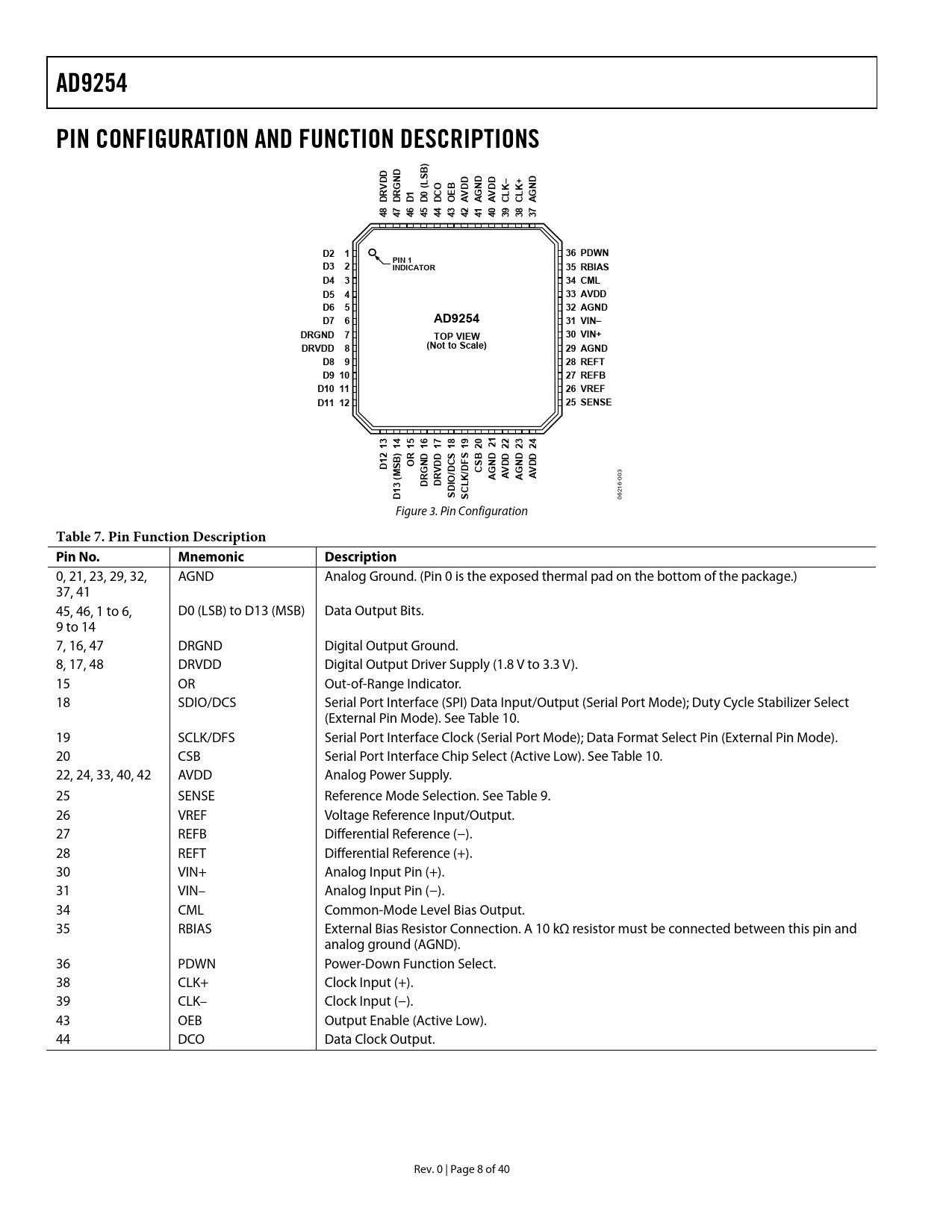 AD9254

PIN CONFIGURATION AND FUNCTION DESCRIPTIONS

48 DRVDD
47 DRGND
46 D1
45 D0 (LSB)
44 DCO
43 OEB
42 AVDD
41 AGND
40 AVDD
39 CLK–
38 CLK+
37 AGND

D2 1
D3 2
D4 3
D5 4
D6 5
D7 6
DRGND 7
DRVDD 8
D8 9
D9 10
D10 11
D11 12

PIN 1 INDICATOR

AD9254

TOP VIEW (Not to Scale)

36 PDWN
35 RBIAS
34 CML
33 AVDD
32 AGND
31 VIN–
30 VIN+
29 AGND
28 REFT
27 REFB
26 VREF
25 SENSE

D12 13
D13 (MSB) 14
OR 15
DRGND 16
DRVDD 17
SDIO/DCS 18
SCLK/DFS 19
CSB 20
AGND 21
AVDD 22
AGND 23
AVDD 24

06216-003

Figure 3. Pin Configuration

Table 7. Pin Function Description

| Pin No. | Mnemonic | Description |
|---|---|---|
| 0, 21, 23, 29, 32, 37, 41 | AGND | Analog Ground. (Pin 0 is the exposed thermal pad on the bottom of the package.) |
| 45, 46, 1 to 6, 9 to 14 | D0 (LSB) to D13 (MSB) | Data Output Bits. |
| 7, 16, 47 | DRGND | Digital Output Ground. |
| 8, 17, 48 | DRVDD | Digital Output Driver Supply (1.8 V to 3.3 V). |
| 15 | OR | Out-of-Range Indicator. |
| 18 | SDIO/DCS | Serial Port Interface (SPI) Data Input/Output (Serial Port Mode); Duty Cycle Stabilizer Select (External Pin Mode). See Table 10. |
| 19 | SCLK/DFS | Serial Port Interface Clock (Serial Port Mode); Data Format Select Pin (External Pin Mode). |
| 20 | CSB | Serial Port Interface Chip Select (Active Low). See Table 10. |
| 22, 24, 33, 40, 42 | AVDD | Analog Power Supply. |
| 25 | SENSE | Reference Mode Selection. See Table 9. |
| 26 | VREF | Voltage Reference Input/Output. |
| 27 | REFB | Differential Reference (–). |
| 28 | REFT | Differential Reference (+). |
| 30 | VIN+ | Analog Input Pin (+). |
| 31 | VIN– | Analog Input Pin (–). |
| 34 | CML | Common-Mode Level Bias Output. |
| 35 | RBIAS | External Bias Resistor Connection. A 10 kΩ resistor must be connected between this pin and analog ground (AGND). |
| 36 | PDWN | Power-Down Function Select. |
| 38 | CLK+ | Clock Input (+). |
| 39 | CLK– | Clock Input (–). |
| 43 | OEB | Output Enable (Active Low). |
| 44 | DCO | Data Clock Output. |

Rev. 0 | Page 8 of 40